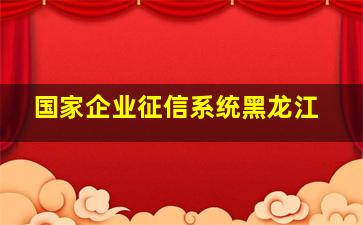 国家企业征信系统黑龙江